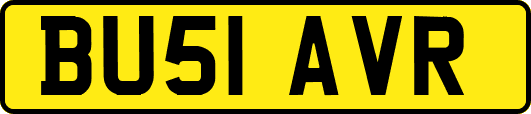 BU51 AVR